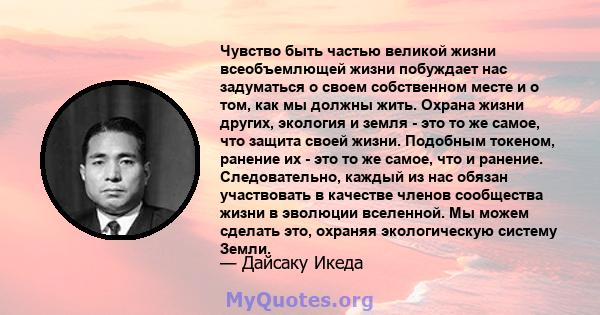 Чувство быть частью великой жизни всеобъемлющей жизни побуждает нас задуматься о своем собственном месте и о том, как мы должны жить. Охрана жизни других, экология и земля - это то же самое, что защита своей жизни. Подобным токеном, ранение их - это то же самое, что и ранение. Следовательно, каждый из нас обязан участвовать в качестве членов сообщества жизни в эволюции вселенной. Мы можем сделать это, охраняя экологическую систему Земли.

— Дайсаку Икеда

MyQuotes.org